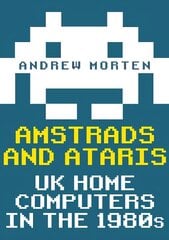 ANDREW MORTEN

AMSTRADS AND ATARIS

UK HOME COMPUTERS IN THE 1980s